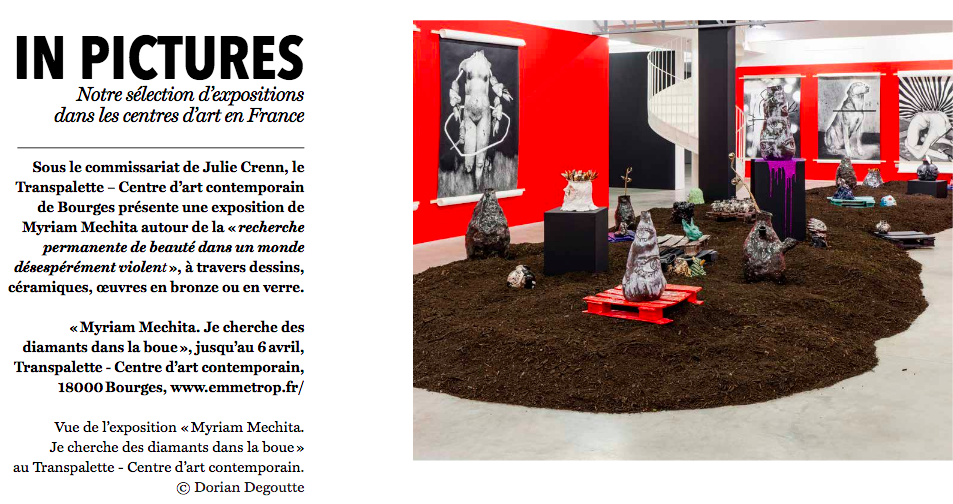 IN PICTURES

Notre sélection d'expositions dans les centres d'art en France

Sous le commissariat de Julie Crenn, le Transpalette – Centre d'art contemporain de Bourges présente une exposition de Myriam Mechita autour de la « recherche permanente de beauté dans un monde désespérément violent », à travers dessins, céramiques, œuvres en bronze ou en verre.

« Myriam Mechita. Je cherche des diamants dans la boue », jusqu'au 6 avril, Transpalette - Centre d'art contemporain, 18000 Bourges, www.emmetrop.fr/

Vue de l'exposition « Myriam Mechita. Je cherche des diamants dans la boue » au Transpalette - Centre d'art contemporain. © Dorian Degoutte